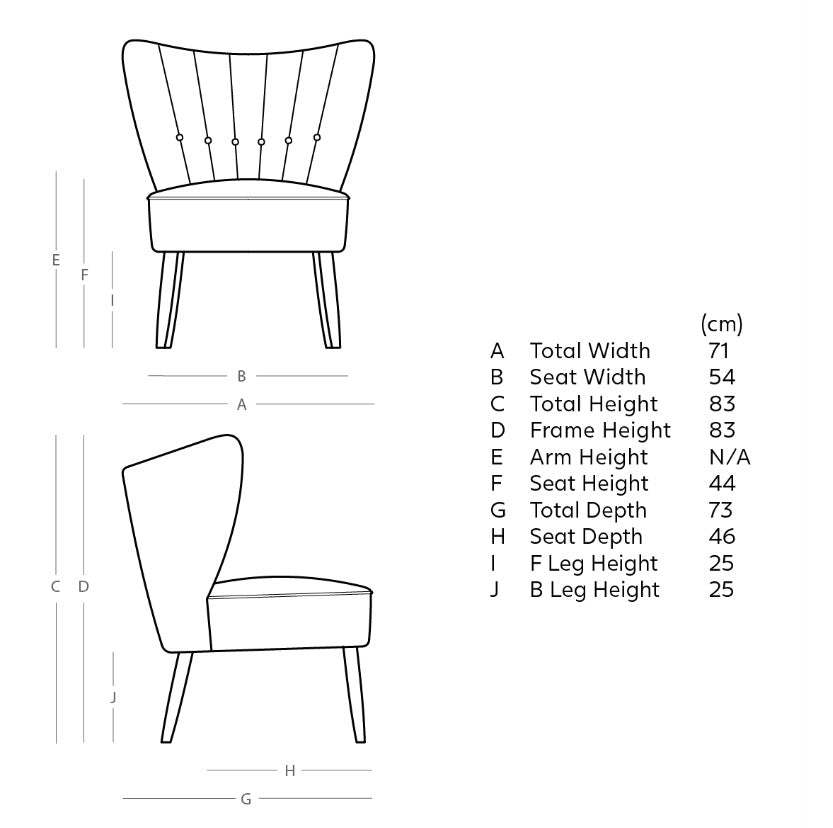 E F I

B

A

C D

J

H

G

| | | (cm) |
|---|---|---|
| A | Total Width | 71 |
| B | Seat Width | 54 |
| C | Total Height | 83 |
| D | Frame Height | 83 |
| E | Arm Height | N/A |
| F | Seat Height | 44 |
| G | Total Depth | 73 |
| H | Seat Depth | 46 |
| I | F Leg Height | 25 |
| J | B Leg Height | 25 |